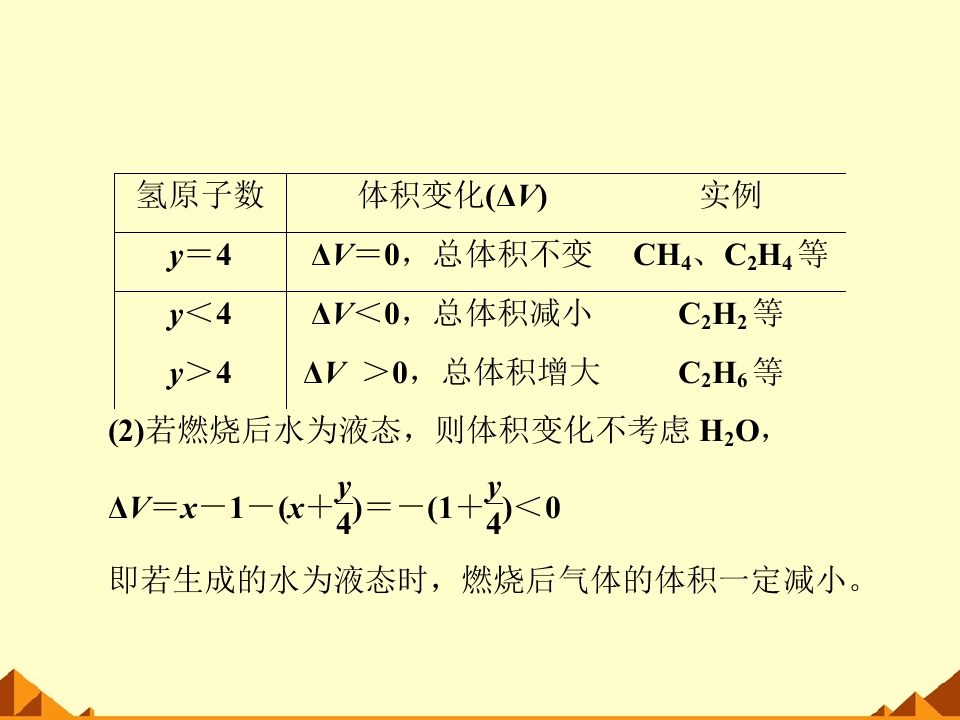 | 氢原子数 | 体积变化($\Delta V$) | 实例 |
|---|---|---|
| $y=4$ | $\Delta V=0$，总体积不变 | $CH_4$、$C_2H_4$等 |
| $y<4$ | $\Delta V<0$，总体积减小 | $C_2H_2$等 |
| $y>4$ | $\Delta V>0$，总体积增大 | $C_2H_6$等 |

(2)若燃烧后水为液态，则体积变化不考虑$H_2O$，

$\Delta V=x-1-(x+\frac{y}{4})=-(1+\frac{y}{4})<0$

即若生成的水为液态时，燃烧后气体的体积一定减小。